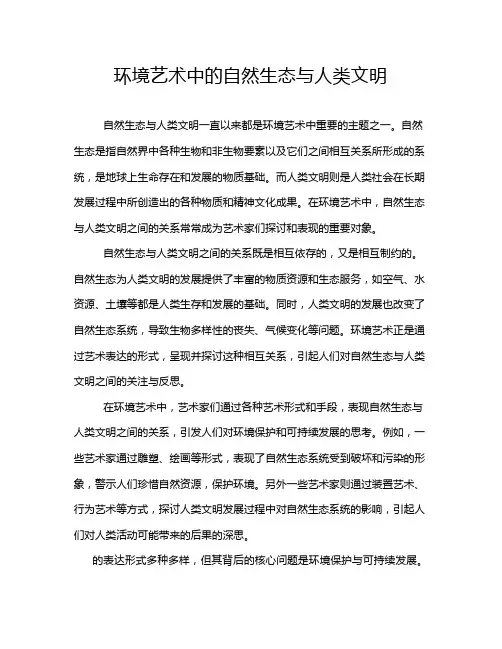 环境艺术中的自然生态与人类文明

自然生态与人类文明一直以来都是环境艺术中重要的主题之一。自然生态是指自然界中各种生物和非生物要素以及它们之间相互关系所形成的系统，是地球上生命存在和发展的物质基础。而人类文明则是人类社会在长期发展过程中所创造出的各种物质和精神文化成果。在环境艺术中，自然生态与人类文明之间的关系常常成为艺术家们探讨和表现的重要对象。

自然生态与人类文明之间的关系既是相互依存的，又是相互制约的。自然生态为人类文明的发展提供了丰富的物质资源和生态服务，如空气、水资源、土壤等都是人类生存和发展的基础。同时，人类文明的发展也改变了自然生态系统，导致生物多样性的丧失、气候变化等问题。环境艺术正是通过艺术表达的形式，呈现并探讨这种相互关系，引起人们对自然生态与人类文明之间的关注与反思。

在环境艺术中，艺术家们通过各种艺术形式和手段，表现自然生态与人类文明之间的关系，引发人们对环境保护和可持续发展的思考。例如，一些艺术家通过雕塑、绘画等形式，表现了自然生态系统受到破坏和污染的形象，警示人们珍惜自然资源，保护环境。另外一些艺术家则通过装置艺术、行为艺术等方式，探讨人类文明发展过程中对自然生态系统的影响，引起人们对人类活动可能带来的后果的深思。

的表达形式多种多样，但其背后的核心问题是环境保护与可持续发展。